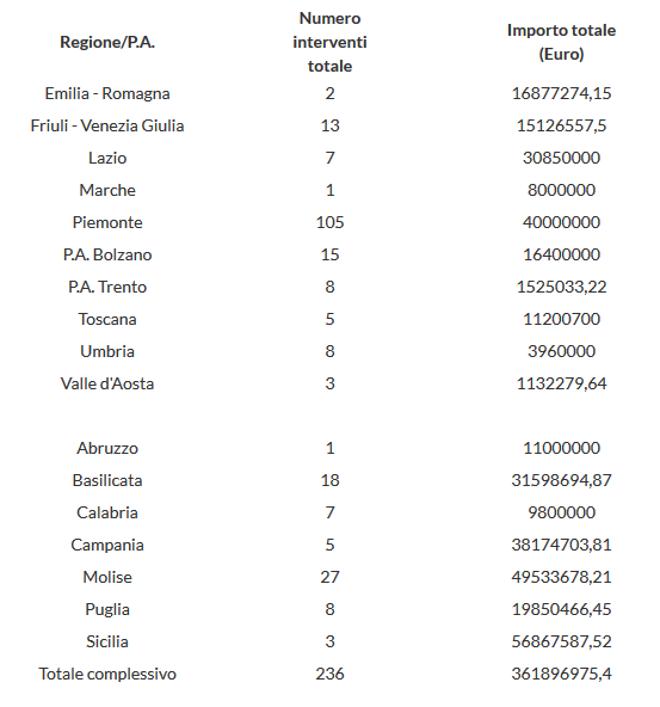 | Regione/P.A. | Numero interventi totale | Importo totale (Euro) |
|---|---|---|
| Emilia - Romagna | 2 | 16877274,15 |
| Friuli - Venezia Giulia | 13 | 15126557,5 |
| Lazio | 7 | 30850000 |
| Marche | 1 | 8000000 |
| Piemonte | 105 | 40000000 |
| P.A. Bolzano | 15 | 16400000 |
| P.A. Trento | 8 | 1525033,22 |
| Toscana | 5 | 11200700 |
| Umbria | 8 | 3960000 |
| Valle d'Aosta | 3 | 1132279,64 |
| | | |
| Abruzzo | 1 | 11000000 |
| Basilicata | 18 | 31598694,87 |
| Calabria | 7 | 9800000 |
| Campania | 5 | 38174703,81 |
| Molise | 27 | 49533678,21 |
| Puglia | 8 | 19850466,45 |
| Sicilia | 3 | 56867587,52 |
| Totale complessivo | 236 | 361896975,4 |